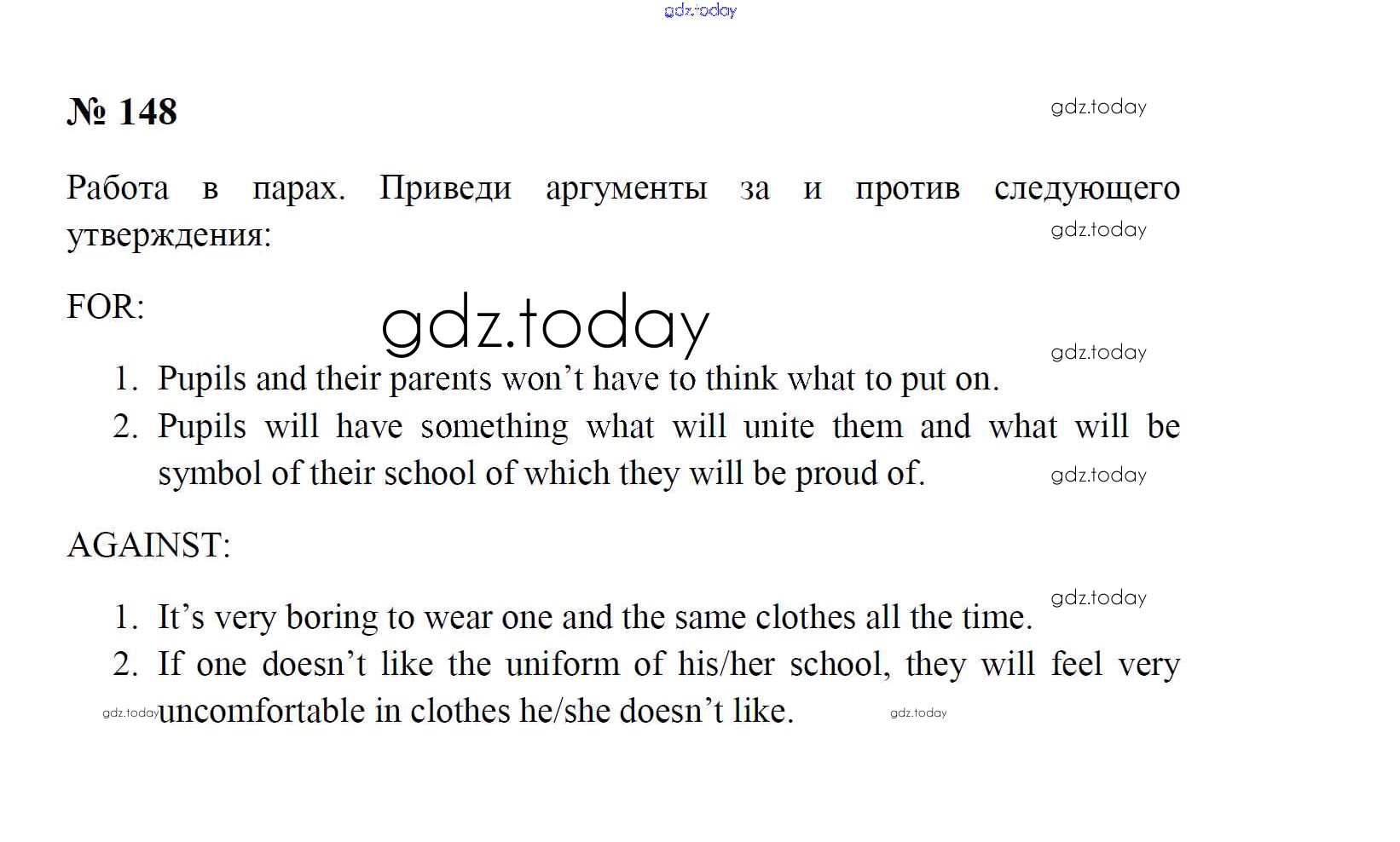 № 148

Работа в парах. Приведи аргументы за и против следующего утверждения:

FOR:

1. Pupils and their parents won't have to think what to put on.
2. Pupils will have something what will unite them and what will be symbol of their school of which they will be proud of.

AGAINST:

1. It's very boring to wear one and the same clothes all the time.
2. If one doesn't like the uniform of his/her school, they will feel very uncomfortable in clothes he/she doesn't like.

gdz.today